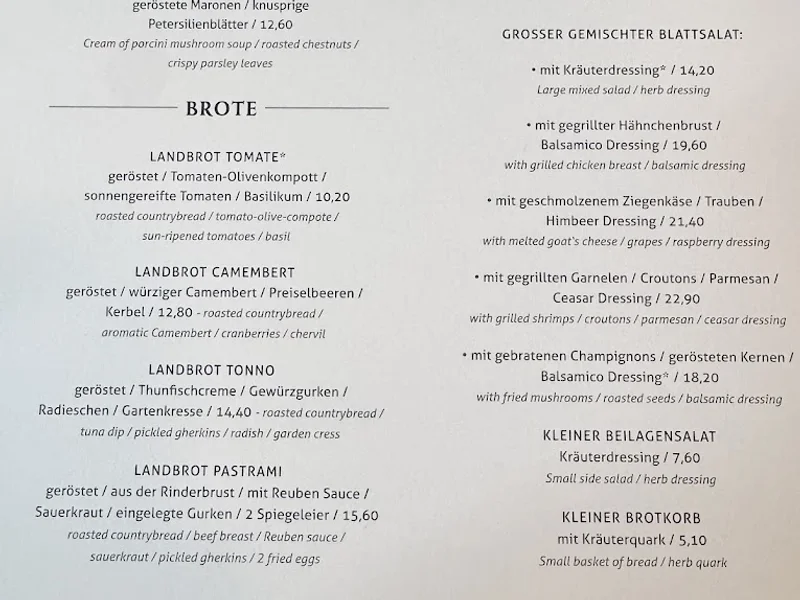 geröstete Maronen / knusprige Petersilienblätter / 12,60
Cream of porcini mushroom soup / roasted chestnuts / crispy parsley leaves

BROTE

LANDBROT TOMATE*
geröstet / Tomaten-Olivenkompott / sonnengereifte Tomaten / Basilikum / 10,20
roasted countrybread / tomato-olive-compote / sun-ripened tomatoes / basil

LANDBROT CAMEMBERT
geröstet / würziger Camembert / Preiselbeeren / Kerbel / 12,80 - roasted countrybread / aromatic Camembert / cranberries / chervil

LANDBROT TONNO
geröstet / Thunfischcreme / Gewürzgurken / Radieschen / Gartenkresse / 14,40 - roasted countrybread / tuna dip / pickled gherkins / radish / garden cress

LANDBROT PASTRAMI
geröstet / aus der Rinderbrust / mit Reuben Sauce / Sauerkraut / eingelegte Gurken / 2 Spiegeleier / 15,60
roasted countrybread / beef breast / Reuben sauce / sauerkraut / pickled gherkins / 2 fried eggs

GROSSER GEMISCHTER BLATTSALAT:

• mit Kräuterdressing* / 14,20
Large mixed salad / herb dressing

• mit gegrillter Hähnchenbrust / Balsamico Dressing / 19,60
with grilled chicken breast / balsamic dressing

• mit geschmolzenem Ziegenkäse / Trauben / Himbeer Dressing / 21,40
with melted goat's cheese / grapes / raspberry dressing

• mit gegrillten Garnelen / Croutons / Parmesan / Ceasar Dressing / 22,90
with grilled shrimps / croutons / parmesan / ceasar dressing

• mit gebratenen Champignons / gerösteten Kernen / Balsamico Dressing* / 18,20
with fried mushrooms / roasted seeds / balsamic dressing

KLEINER BEILAGENSALAT
Kräuterdressing / 7,60
Small side salad / herb dressing

KLEINER BROTKORB
mit Kräuterquark / 5,10
Small basket of bread / herb quark